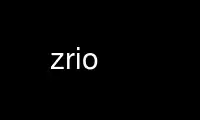 zrio